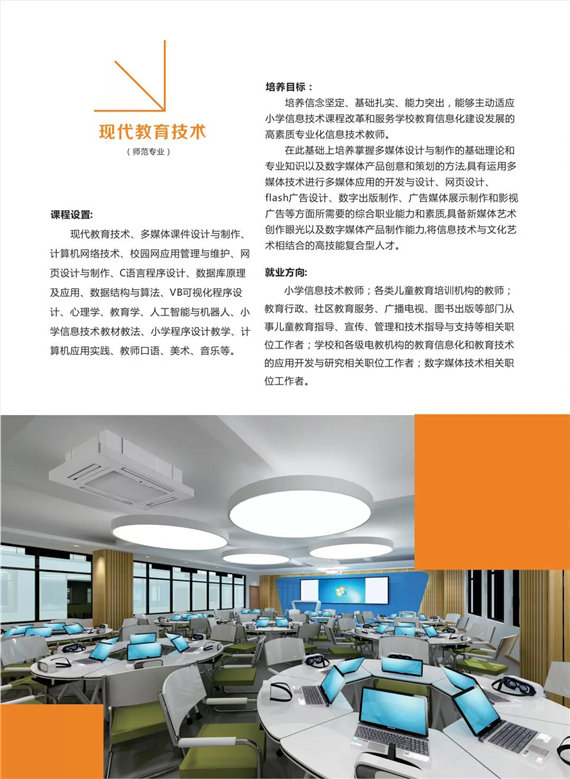 现代教育技术
（师范专业）

课程设置:
现代教育技术、多媒体课件设计与制作、计算机网络技术、校园网应用管理与维护、网页设计与制作、C语言程序设计、数据库原理及应用、数据结构与算法、VB可视化程序设计、心理学、教育学、人工智能与机器人、小学信息技术教材教法、小学程序设计教学、计算机应用实践、教师口语、美术、音乐等。

培养目标：
培养信念坚定、基础扎实、能力突出，能够主动适应小学信息技术课程改革和服务学校教育信息化建设发展的高素质专业化信息技术教师。

在此基础上培养掌握多媒体设计与制作的基础理论和专业知识以及数字媒体产品创意和策划的方法,具有运用多媒体技术进行多媒体应用的开发与设计、网页设计、flash广告设计、数字出版制作、广告媒体展示制作和影视广告等方面所需要的综合职业能力和素质,具备新媒体艺术创作眼光以及数字媒体产品制作能力,将信息技术与文化艺术相结合的高技能复合型人才。

就业方向:
小学信息技术教师；各类儿童教育培训机构的教师；教育行政、社区教育服务、广播电视、图书出版等部门从事儿童教育指导、宣传、管理和技术指导与支持等相关职位工作者；学校和各级电教机构的教育信息化和教育技术的应用开发与研究相关职位工作者；数字媒体技术相关职位工作者。